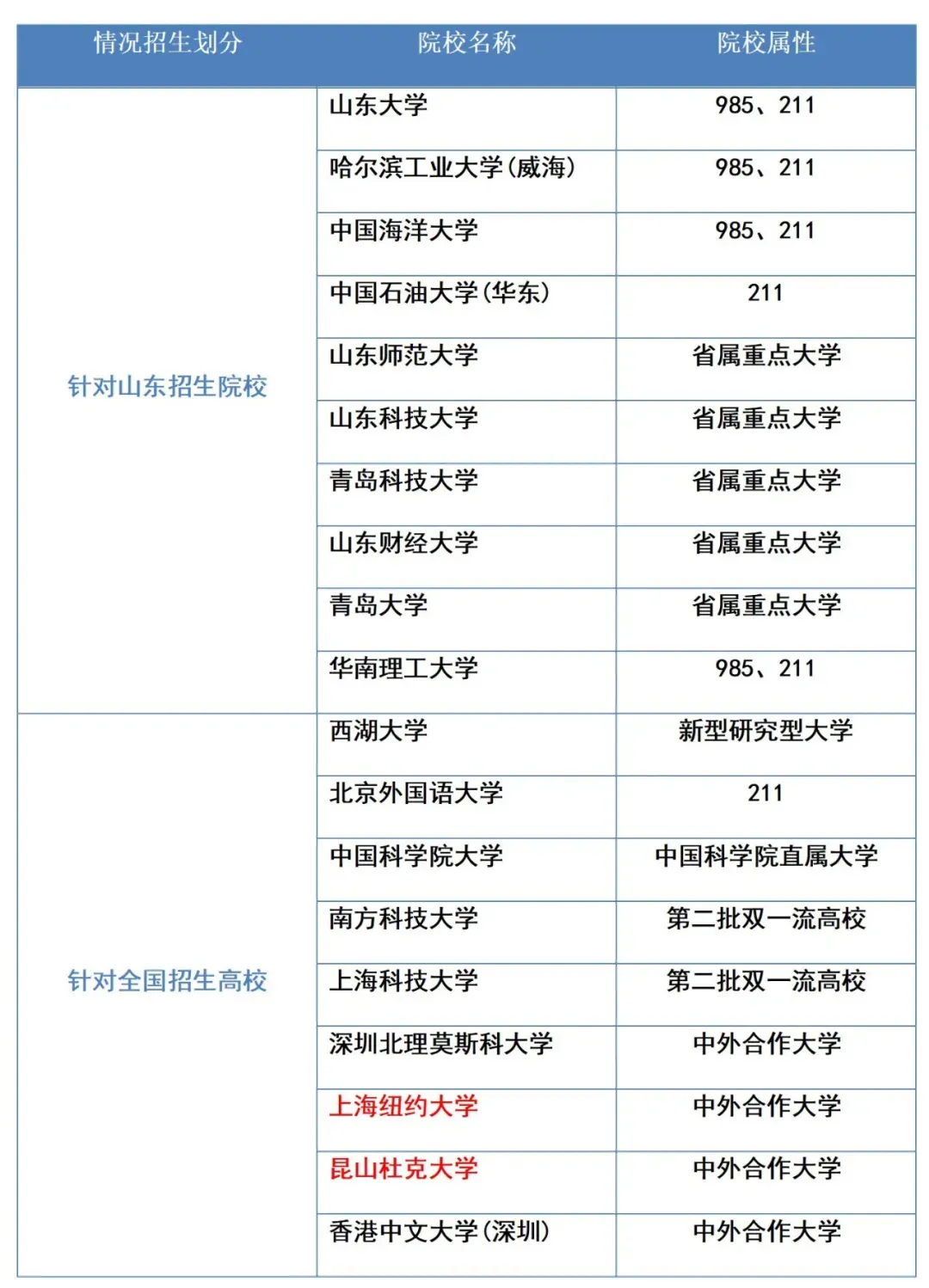 | 情况招生划分 | 院校名称 | 院校属性 |
|---|---|---|
| 针对山东招生院校 | 山东大学 | 985、211 |
| | 哈尔滨工业大学(威海) | 985、211 |
| | 中国海洋大学 | 985、211 |
| | 中国石油大学(华东) | 211 |
| | 山东师范大学 | 省属重点大学 |
| | 山东科技大学 | 省属重点大学 |
| | 青岛科技大学 | 省属重点大学 |
| | 山东财经大学 | 省属重点大学 |
| | 青岛大学 | 省属重点大学 |
| | 华南理工大学 | 985、211 |
| 针对全国招生高校 | 西湖大学 | 新型研究型大学 |
| | 北京外国语大学 | 211 |
| | 中国科学院大学 | 中国科学院直属大学 |
| | 南方科技大学 | 第二批双一流高校 |
| | 上海科技大学 | 第二批双一流高校 |
| | 深圳北理莫斯科大学 | 中外合作大学 |
| | 上海纽约大学 | 中外合作大学 |
| | 昆山杜克大学 | 中外合作大学 |
| | 香港中文大学(深圳) | 中外合作大学 |